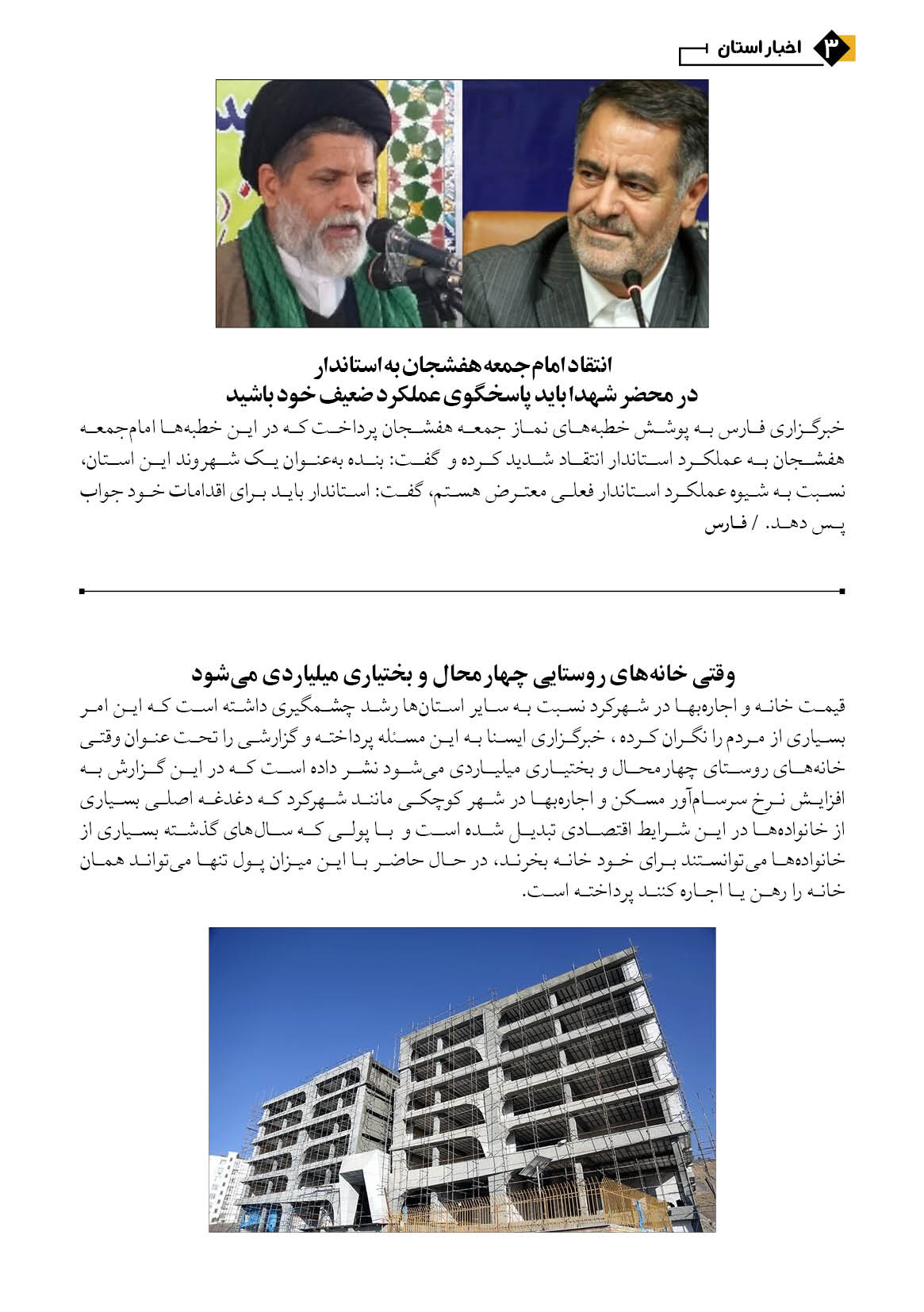 ۳ اخبار استان

انتقاد امام جمعه هفشجان به استاندار
در محضر شهدا باید پاسخگوی عملکرد ضعیف خود باشید

خبرگزاری فارس به پوشش خطبه‌های نماز جمعه هفشجان پرداخت که در این خطبه‌ها امام‌جمعه هفشجان به عملکرد استاندار انتقاد شدید کرده و گفت: بنده به‌عنوان یک شهروند این استان، نسبت به شیوه عملکرد استاندار فعلی معترض هستم، گفت: استاندار باید برای اقدامات خود جواب پس دهد. / فارس

وقتی خانه‌های روستایی چهارمحال و بختیاری میلیاردی می‌شود

قیمت خانه و اجاره‌بها در شهرکرد نسبت به سایر استان‌ها رشد چشمگیری داشته است که این امر بسیاری از مردم را نگران کرده ، خبرگزاری ایسنا به این مسئله پرداخته و گزارشی را تحت عنوان وقتی خانه‌های روستای چهارمحال و بختیاری میلیاردی می‌شود نشر داده است که در این گزارش به افزایش نرخ سرسام‌آور مسکن و اجاره‌بها در شهر کوچکی مانند شهرکرد که دغدغه اصلی بسیاری از خانواده‌ها در این شرایط اقتصادی تبدیل شده است و با پولی که سال‌های گذشته بسیاری از خانواده‌ها می‌توانستند برای خود خانه بخرند، در حال حاضر با این میزان پول تنها می‌توانند همان خانه را رهن یا اجاره کنند پرداخته است.